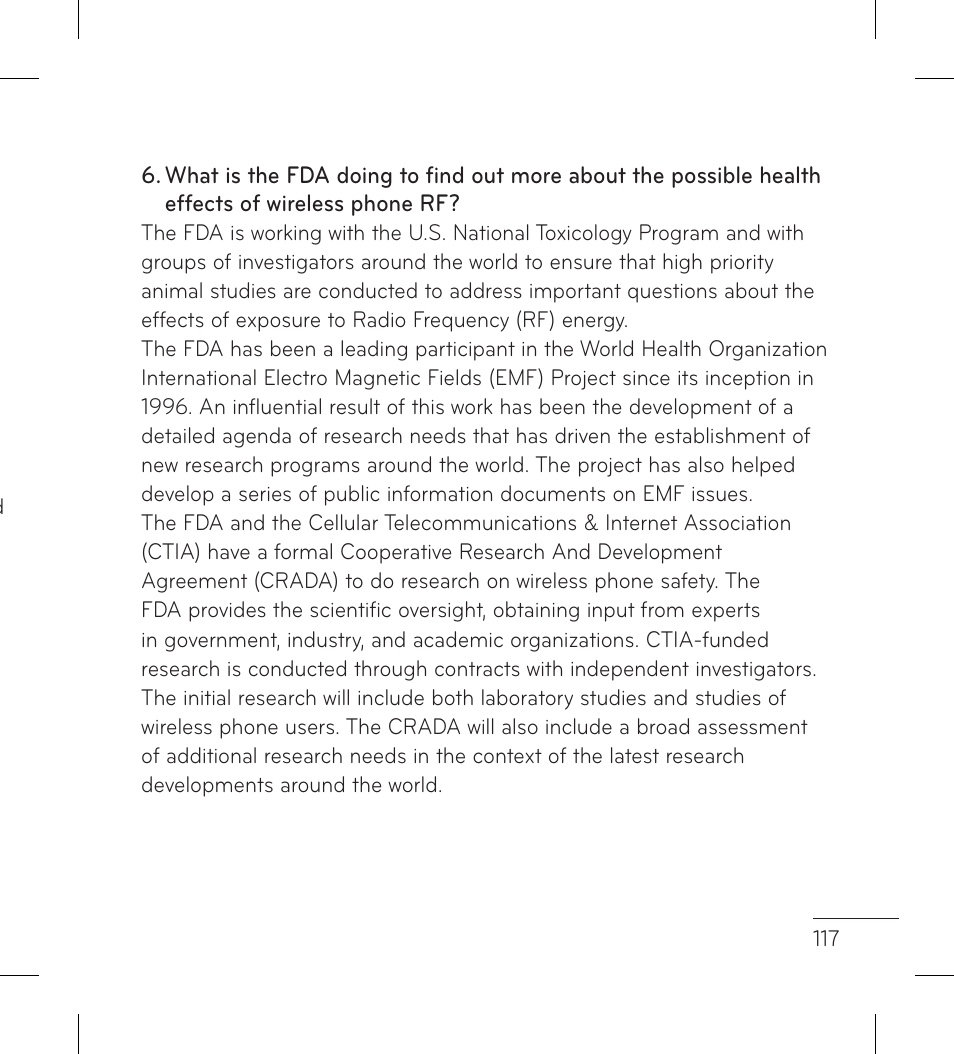 6. What is the FDA doing to find out more about the possible health effects of wireless phone RF?

The FDA is working with the U.S. National Toxicology Program and with groups of investigators around the world to ensure that high priority animal studies are conducted to address important questions about the effects of exposure to Radio Frequency (RF) energy.

The FDA has been a leading participant in the World Health Organization International Electro Magnetic Fields (EMF) Project since its inception in 1996. An influential result of this work has been the development of a detailed agenda of research needs that has driven the establishment of new research programs around the world. The project has also helped develop a series of public information documents on EMF issues.

The FDA and the Cellular Telecommunications & Internet Association (CTIA) have a formal Cooperative Research And Development Agreement (CRADA) to do research on wireless phone safety. The FDA provides the scientific oversight, obtaining input from experts in government, industry, and academic organizations. CTIA-funded research is conducted through contracts with independent investigators. The initial research will include both laboratory studies and studies of wireless phone users. The CRADA will also include a broad assessment of additional research needs in the context of the latest research developments around the world.

117